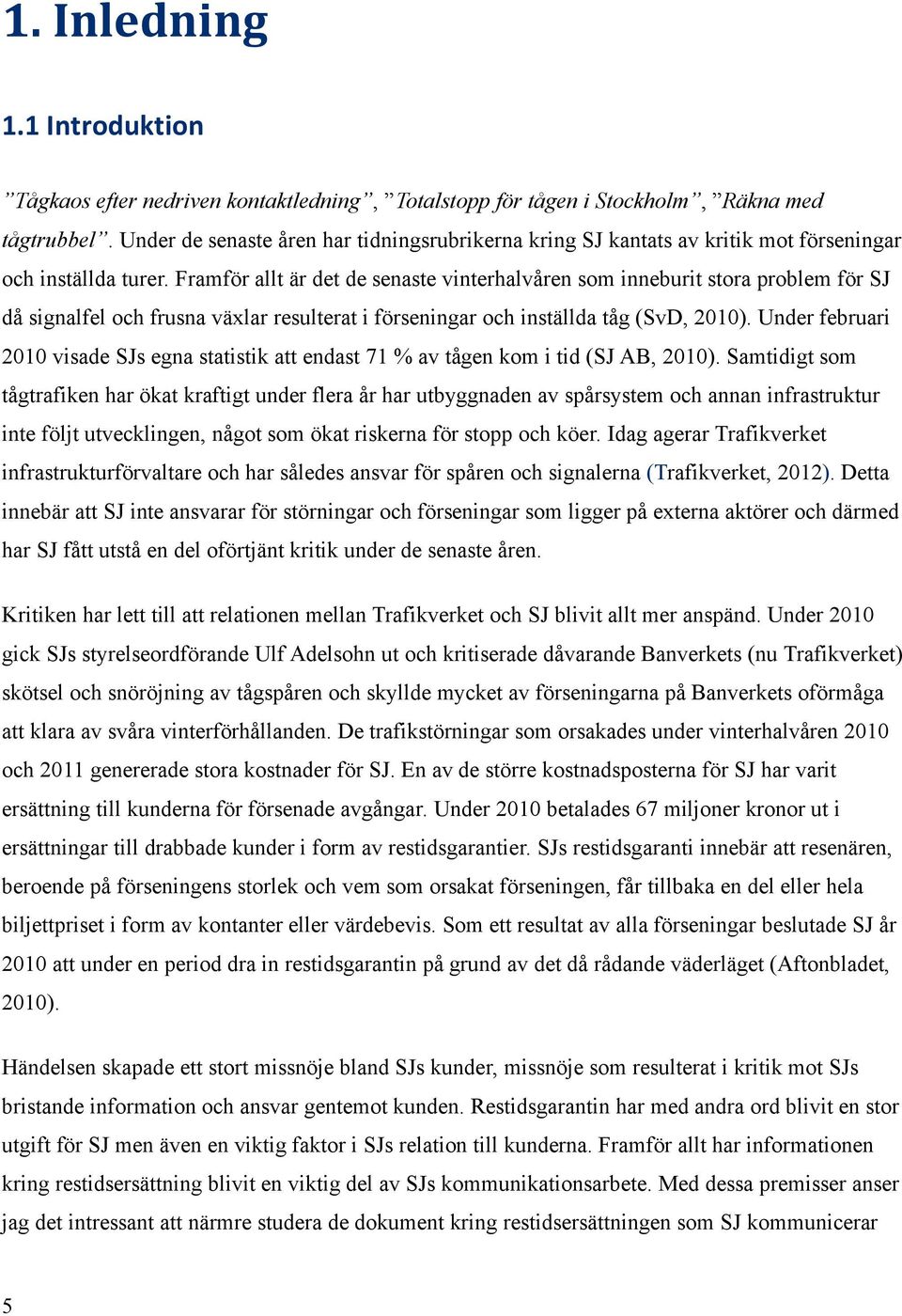 1. Inledning

1.1 Introduktion

”Tågkaos efter nedriven kontaktledning”, ”Totalstopp för tågen i Stockholm”, ”Räkna med tågtrubbel”. Under de senaste åren har tidningsrubrikerna kring SJ kantats av kritik mot förseningar och inställda turer. Framför allt är det de senaste vinterhalvåren som inneburit stora problem för SJ då signalfel och frusna växlar resulterat i förseningar och inställda tåg (SvD, 2010). Under februari 2010 visade SJs egna statistik att endast 71 % av tågen kom i tid (SJ AB, 2010). Samtidigt som tågtrafiken har ökat kraftigt under flera år har utbyggnaden av spårsystem och annan infrastruktur inte följt utvecklingen, något som ökat riskerna för stopp och köer. Idag agerar Trafikverket infrastrukturförvaltare och har således ansvar för spåren och signalerna (Trafikverket, 2012). Detta innebär att SJ inte ansvarar för störningar och förseningar som ligger på externa aktörer och därmed har SJ fått utstå en del oförtjänt kritik under de senaste åren.

Kritiken har lett till att relationen mellan Trafikverket och SJ blivit allt mer anspänd. Under 2010 gick SJs styrelseordförande Ulf Adelsohn ut och kritiserade dåvarande Banverkets (nu Trafikverket) skötsel och snöröjning av tågspåren och skyllde mycket av förseningarna på Banverkets oförmåga att klara av svåra vinterförhållanden. De trafikstörningar som orsakades under vinterhalvåren 2010 och 2011 genererade stora kostnader för SJ. En av de större kostnadsposterna för SJ har varit ersättning till kunderna för försenade avgångar. Under 2010 betalades 67 miljoner kronor ut i ersättningar till drabbade kunder i form av restidsgarantier. SJs restidsgaranti innebär att resenären, beroende på förseningens storlek och vem som orsakat förseningen, får tillbaka en del eller hela biljettpriset i form av kontanter eller värdebevis. Som ett resultat av alla förseningar beslutade SJ år 2010 att under en period dra in restidsgarantin på grund av det då rådande väderläget (Aftonbladet, 2010).

Händelsen skapade ett stort missnöje bland SJs kunder, missnöje som resulterat i kritik mot SJs bristande information och ansvar gentemot kunden. Restidsgarantin har med andra ord blivit en stor utgift för SJ men även en viktig faktor i SJs relation till kunderna. Framför allt har informationen kring restidsersättning blivit en viktig del av SJs kommunikationsarbete. Med dessa premisser anser jag det intressant att närmre studera de dokument kring restidsersättningen som SJ kommunicerar

5